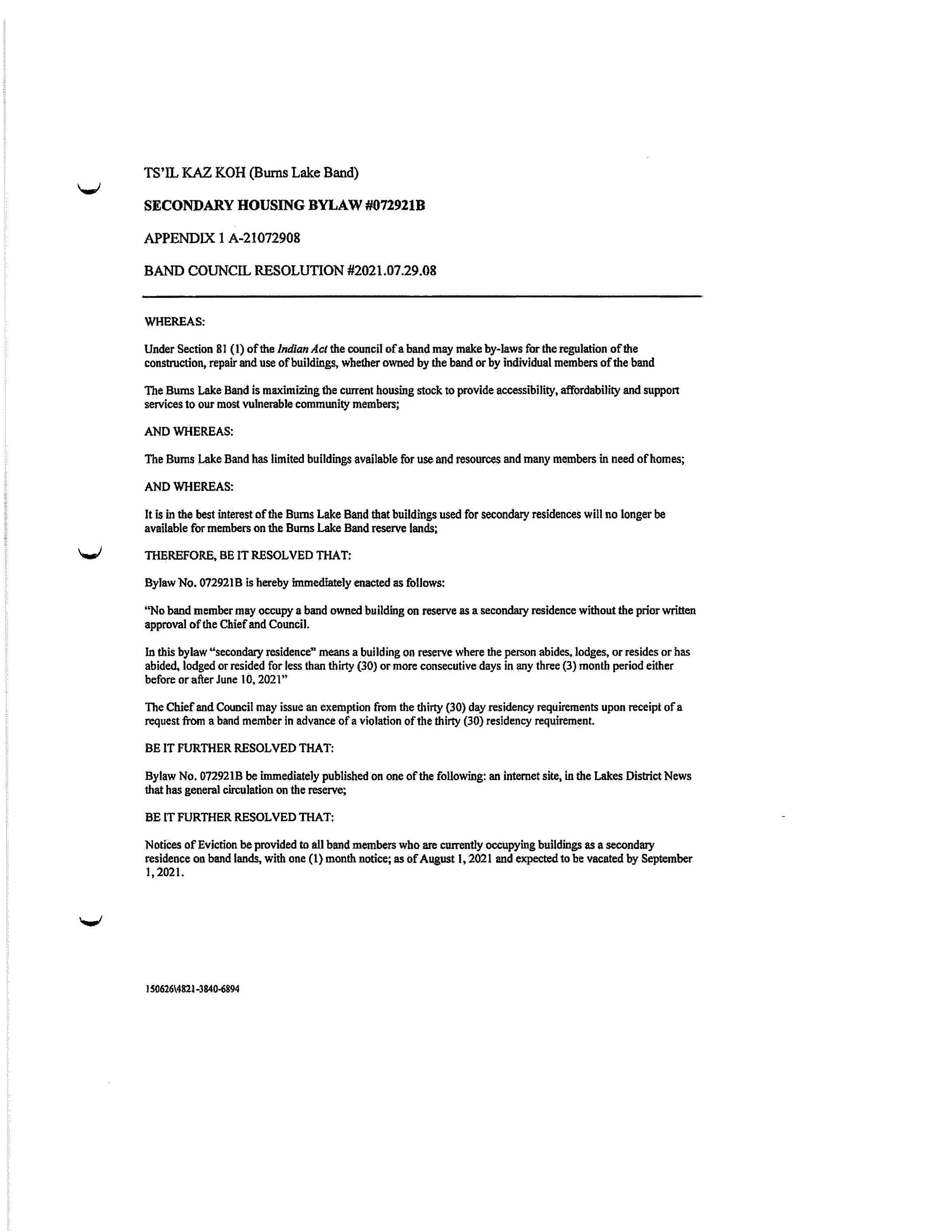 TS'IL KAZ KOH (Burns Lake Band)

SECONDARY HOUSING BYLAW #072921B

APPENDIX 1 A-21072908

BAND COUNCIL RESOLUTION #2021.07.29.08

WHEREAS:

Under Section 81 (1) of the Indian Act the council of a band may make by-laws for the regulation of the construction, repair and use of buildings, whether owned by the band or by individual members of the band

The Burns Lake Band is maximizing the current housing stock to provide accessibility, affordability and support services to our most vulnerable community members;

AND WHEREAS:

The Burns Lake Band has limited buildings available for use and resources and many members in need of homes;

AND WHEREAS:

It is in the best interest of the Burns Lake Band that buildings used for secondary residences will no longer be available for members on the Burns Lake Band reserve lands;

THEREFORE, BE IT RESOLVED THAT:

Bylaw No. 072921B is hereby immediately enacted as follows:

"No band member may occupy a band owned building on reserve as a secondary residence without the prior written approval of the Chief and Council.

In this bylaw "secondary residence" means a building on reserve where the person abides, lodges, or resides or has abided, lodged or resided for less than thirty (30) or more consecutive days in any three (3) month period either before or after June 10, 2021"

The Chief and Council may issue an exemption from the thirty (30) day residency requirements upon receipt of a request from a band member in advance of a violation of the thirty (30) residency requirement.

BE IT FURTHER RESOLVED THAT:

Bylaw No. 072921B be immediately published on one of the following: an internet site, in the Lakes District News that has general circulation on the reserve;

BE IT FURTHER RESOLVED THAT:

Notices of Eviction be provided to all band members who are currently occupying buildings as a secondary residence on band lands, with one (1) month notice; as of August 1, 2021 and expected to be vacated by September 1, 2021.

150626\4821-3840-6894